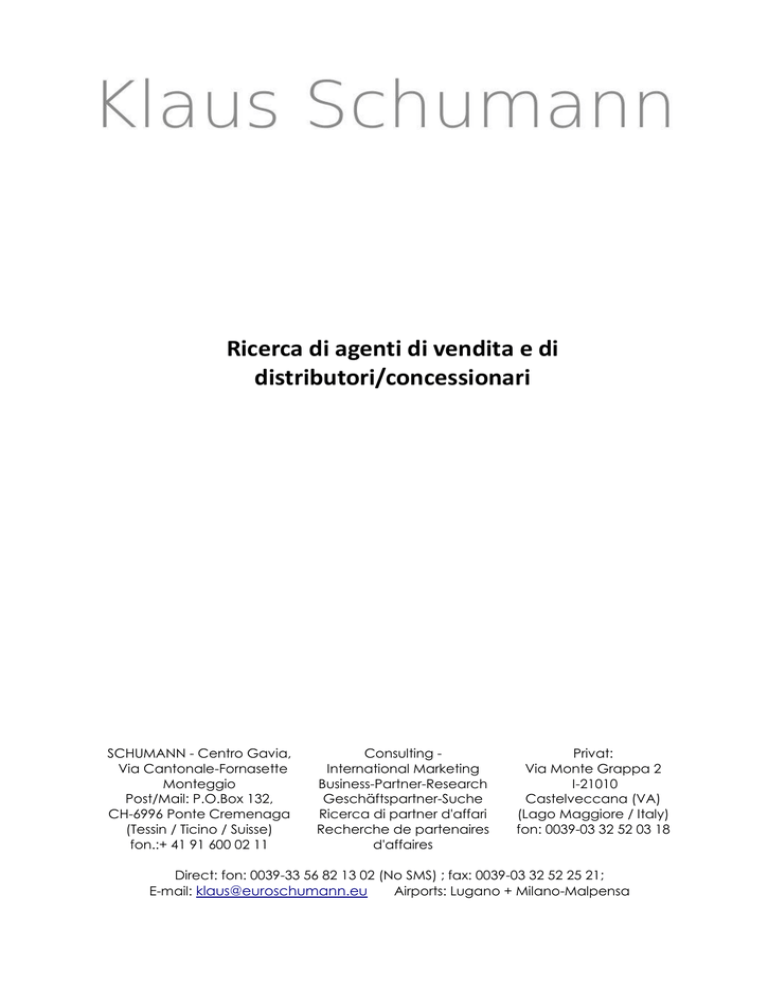 Klaus Schumann

Ricerca di agenti di vendita e di distributori/concessionari

SCHUMANN - Centro Gavia,
Via Cantonale-Fornasette
Monteggio
Post/Mail: P.O.Box 132,
CH-6996 Ponte Cremenaga
(Tessin / Ticino / Suisse)
fon.:+ 41 91 600 02 11

Consulting -
International Marketing
Business-Partner-Research
Geschäftspartner-Suche
Ricerca di partner d'affari
Recherche de partenaires d'affaires

Privat:
Via Monte Grappa 2
I-21010
Castelveccana (VA)
(Lago Maggiore / Italy)
fon: 0039-03 32 52 03 18

Direct: fon: 0039-33 56 82 13 02 (No SMS) ; fax: 0039-03 32 52 25 21;
E-mail: klaus@euroschumann.eu Airports: Lugano + Milano-Malpensa